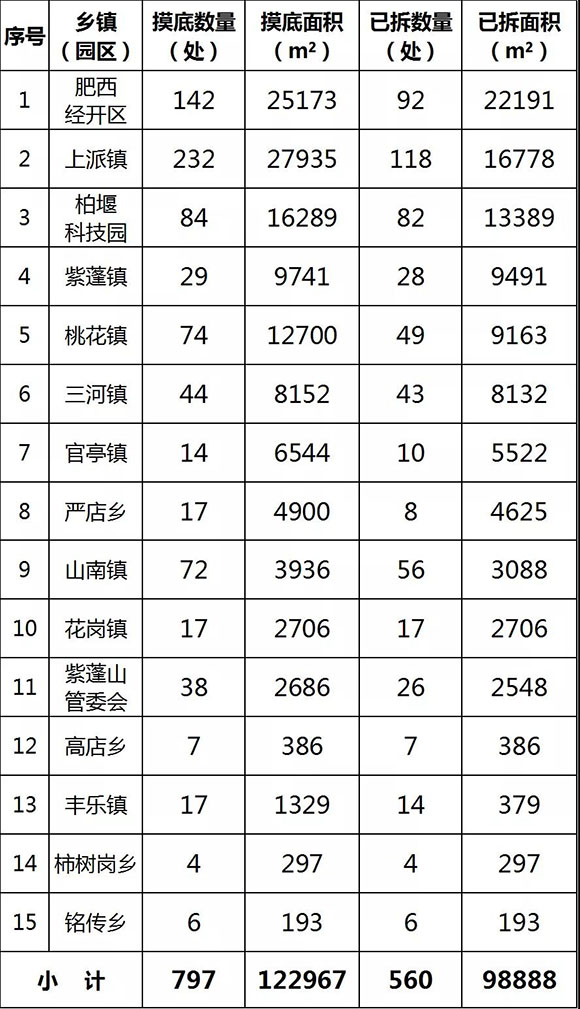 | 序号 | 乡镇（园区） | 摸底数量（处） | 摸底面积（m²） | 已拆数量（处） | 已拆面积（m²） |
|---|---|---|---|---|---|
| 1 | 肥西经开区 | 142 | 25173 | 92 | 22191 |
| 2 | 上派镇 | 232 | 27935 | 118 | 16778 |
| 3 | 柏堰科技园 | 84 | 16289 | 82 | 13389 |
| 4 | 紫蓬镇 | 29 | 9741 | 28 | 9491 |
| 5 | 桃花镇 | 74 | 12700 | 49 | 9163 |
| 6 | 三河镇 | 44 | 8152 | 43 | 8132 |
| 7 | 官亭镇 | 14 | 6544 | 10 | 5522 |
| 8 | 严店乡 | 17 | 4900 | 8 | 4625 |
| 9 | 山南镇 | 72 | 3936 | 56 | 3088 |
| 10 | 花岗镇 | 17 | 2706 | 17 | 2706 |
| 11 | 紫蓬山管委会 | 38 | 2686 | 26 | 2548 |
| 12 | 高店乡 | 7 | 386 | 7 | 386 |
| 13 | 丰乐镇 | 17 | 1329 | 14 | 379 |
| 14 | 柿树岗乡 | 4 | 297 | 4 | 297 |
| 15 | 铭传乡 | 6 | 193 | 6 | 193 |
| 小 计 | | 797 | 122967 | 560 | 98888 |